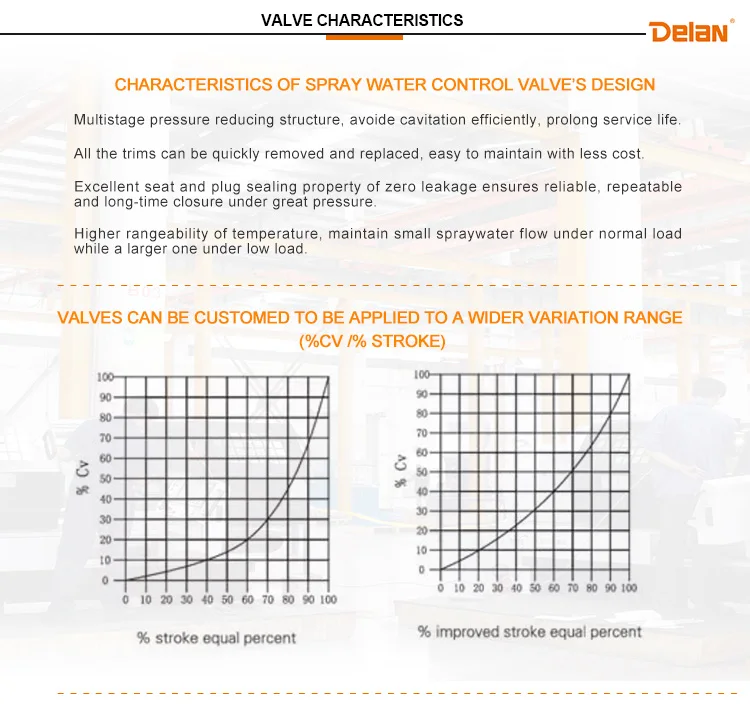 VALVE CHARACTERISTICS

Delan®

CHARACTERISTICS OF SPRAY WATER CONTROL VALVE'S DESIGN

Multistage pressure reducing structure, avoide cavitation efficiently, prolong service life.

All the trims can be quickly removed and replaced, easy to maintain with less cost.

Excellent seat and plug sealing property of zero leakage ensures reliable, repeatable and long-time closure under great pressure.

Higher rangeability of temperature, maintain small spraywater flow under normal load while a larger one under low load.

VALVES CAN BE CUSTOMED TO BE APPLIED TO A WIDER VARIATION RANGE (%CV /% STROKE)

100
90
80
70
60
50
40
30
20
10
0
% Cv
0 10 20 30 40 50 60 70 80 90 100
% stroke equal percent

100
90
80
70
60
50
40
30
20
10
0
% Cv
0 10 20 30 40 50 60 70 80 90 100
% improved stroke equal percent